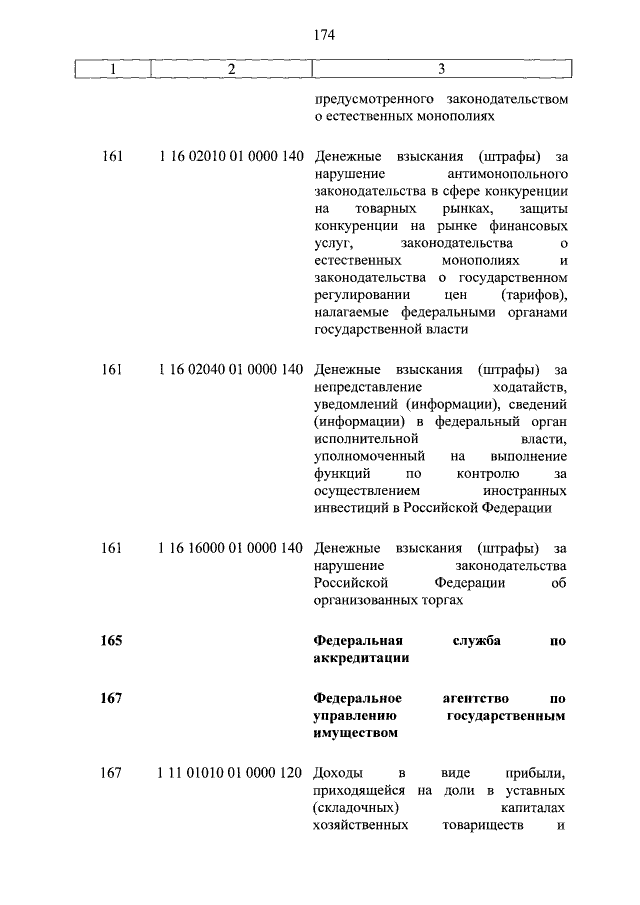 174

| 1 | 2 | 3 |
|---|---|---|
| | | предусмотренного законодательством о естественных монополиях |
| 161 | 1 16 02010 01 0000 140 | Денежные взыскания (штрафы) за нарушение антимонопольного законодательства в сфере конкуренции на товарных рынках, защиты конкуренции на рынке финансовых услуг, законодательства о естественных монополиях и законодательства о государственном регулировании цен (тарифов), налагаемые федеральными органами государственной власти |
| 161 | 1 16 02040 01 0000 140 | Денежные взыскания (штрафы) за непредставление ходатайств, уведомлений (информации), сведений (информации) в федеральный орган исполнительной власти, уполномоченный на выполнение функций по контролю за осуществлением иностранных инвестиций в Российской Федерации |
| 161 | 1 16 16000 01 0000 140 | Денежные взыскания (штрафы) за нарушение законодательства Российской Федерации об организованных торгах |
| **165** | | **Федеральная служба по аккредитации** |
| **167** | | **Федеральное агентство по управлению государственным имуществом** |
| 167 | 1 11 01010 01 0000 120 | Доходы в виде прибыли, приходящейся на доли в уставных (складочных) капиталах хозяйственных товариществ и |